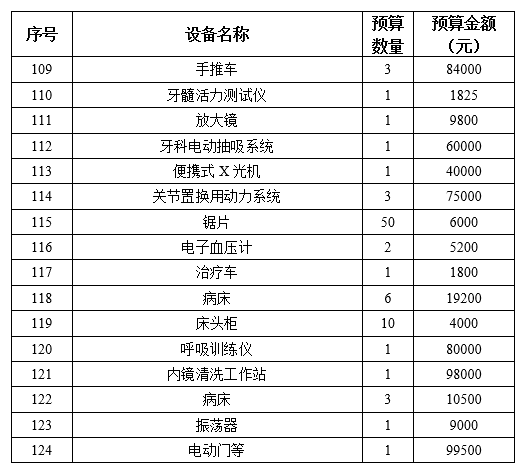 | 序号 | 设备名称 | 预算数量 | 预算金额（元） |
|---|---|---|---|
| 109 | 手推车 | 3 | 84000 |
| 110 | 牙髓活力测试仪 | 1 | 1825 |
| 111 | 放大镜 | 1 | 9800 |
| 112 | 牙科电动抽吸系统 | 1 | 60000 |
| 113 | 便携式 X 光机 | 1 | 40000 |
| 114 | 关节置换用动力系统 | 3 | 75000 |
| 115 | 锯片 | 50 | 6000 |
| 116 | 电子血压计 | 2 | 5200 |
| 117 | 治疗车 | 1 | 1800 |
| 118 | 病床 | 6 | 19200 |
| 119 | 床头柜 | 10 | 4000 |
| 120 | 呼吸训练仪 | 1 | 80000 |
| 121 | 内镜清洗工作站 | 1 | 98000 |
| 122 | 病床 | 3 | 10500 |
| 123 | 振荡器 | 1 | 9000 |
| 124 | 电动门等 | 1 | 99500 |